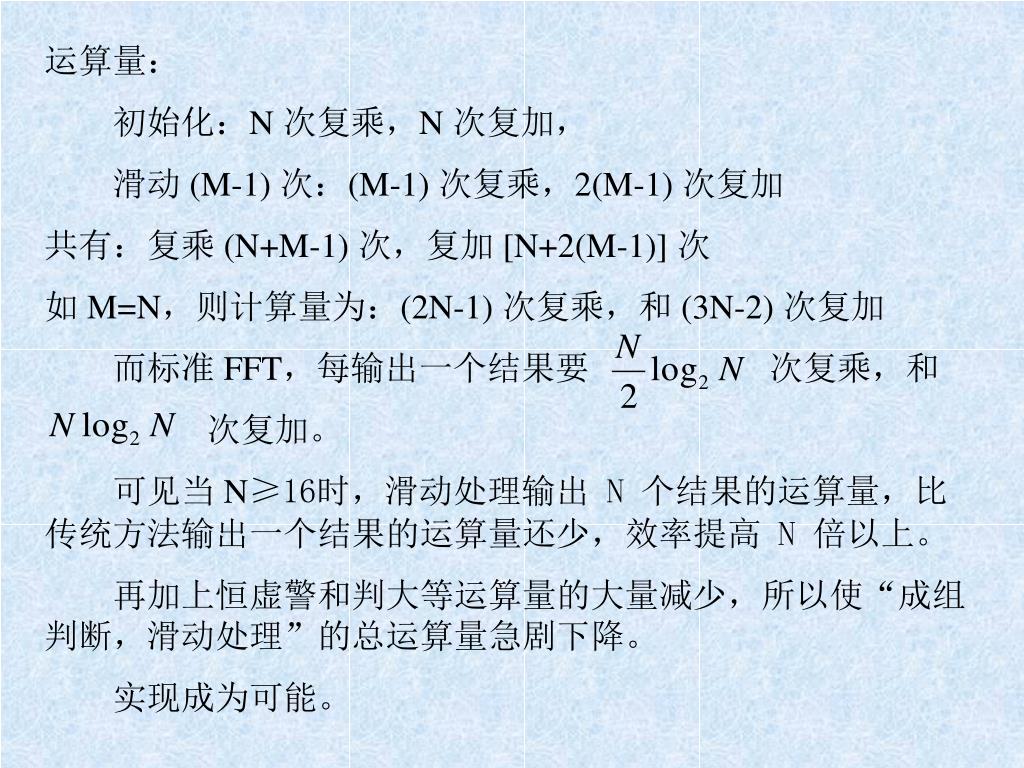 运算量：

初始化：N 次复乘，N 次复加，

滑动 (M-1) 次：(M-1) 次复乘，2(M-1) 次复加

共有：复乘 (N+M-1) 次，复加 [N+2(M-1)] 次

如 M=N，则计算量为：(2N-1) 次复乘，和 (3N-2) 次复加

而标准 FFT，每输出一个结果要 $\frac{N}{2}\log_2 N$ 次复乘，和 $N\log_2 N$ 次复加。

可见当 N≥16时，滑动处理输出 N 个结果的运算量，比传统方法输出一个结果的运算量还少，效率提高 N 倍以上。

再加上恒虚警和判大等运算量的大量减少，所以使“成组判断，滑动处理”的总运算量急剧下降。

实现成为可能。